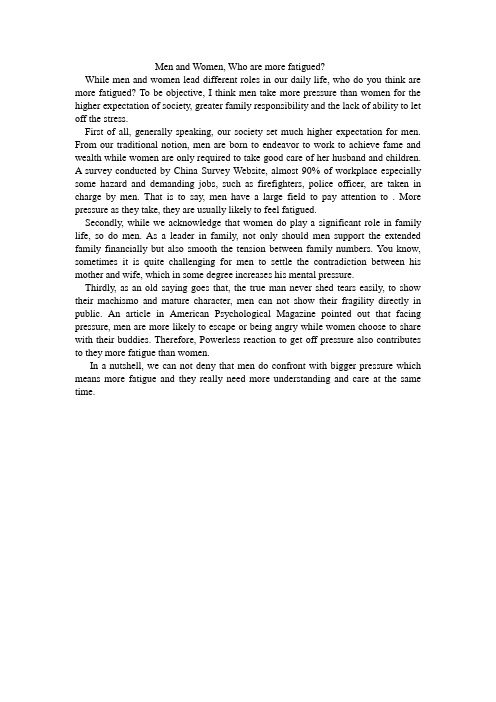 Men and Women, Who are more fatigued?

While men and women lead different roles in our daily life, who do you think are more fatigued? To be objective, I think men take more pressure than women for the higher expectation of society, greater family responsibility and the lack of ability to let off the stress.

First of all, generally speaking, our society set much higher expectation for men. From our traditional notion, men are born to endeavor to work to achieve fame and wealth while women are only required to take good care of her husband and children. A survey conducted by China Survey Website, almost 90% of workplace especially some hazard and demanding jobs, such as firefighters, police officer, are taken in charge by men. That is to say, men have a large field to pay attention to . More pressure as they take, they are usually likely to feel fatigued.

Secondly, while we acknowledge that women do play a significant role in family life, so do men. As a leader in family, not only should men support the extended family financially but also smooth the tension between family numbers. You know, sometimes it is quite challenging for men to settle the contradiction between his mother and wife, which in some degree increases his mental pressure.

Thirdly, as an old saying goes that, the true man never shed tears easily, to show their machismo and mature character, men can not show their fragility directly in public. An article in American Psychological Magazine pointed out that facing pressure, men are more likely to escape or being angry while women choose to share with their buddies. Therefore, Powerless reaction to get off pressure also contributes to they more fatigue than women.

In a nutshell, we can not deny that men do confront with bigger pressure which means more fatigue and they really need more understanding and care at the same time.